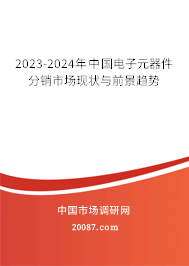 2023-2024年中国电子元器件分销市场现状与前景趋势

中国市场调研网

20087.com